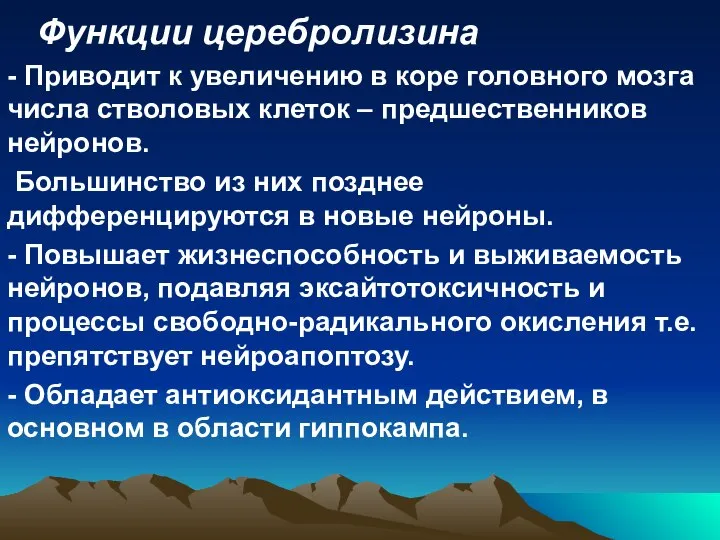 Функции церебролизина

- Приводит к увеличению в коре головного мозга числа стволовых клеток – предшественников нейронов.

Большинство из них позднее дифференцируются в новые нейроны.

- Повышает жизнеспособность и выживаемость нейронов, подавляя эксайтотоксичность и процессы свободно-радикального окисления т.е. препятствует нейроапоптозу.

- Обладает антиоксидантным действием, в основном в области гиппокампа.